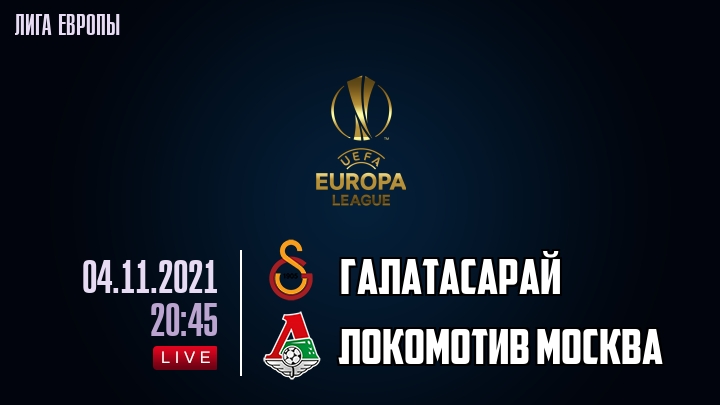 ЛИГА ЕВРОПЫ

UEFA
EUROPA
LEAGUE

04.11.2021
20:45
LIVE

ГАЛАТАСАРАЙ
ЛОКОМОТИВ МОСКВА